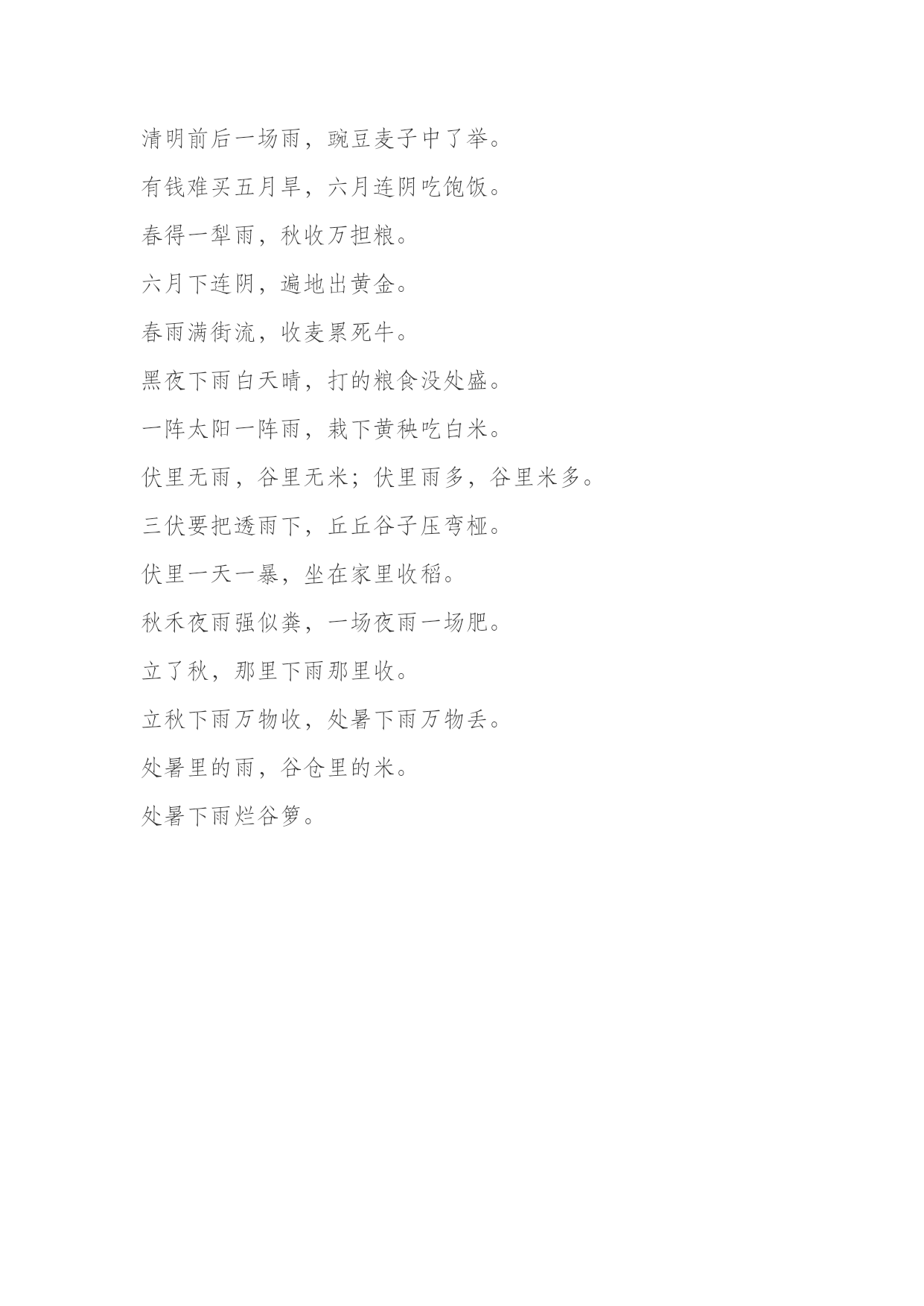 清明前后一场雨，豌豆麦子中了举。

有钱难买五月旱，六月连阴吃饱饭。

春得一犁雨，秋收万担粮。

六月下连阴，遍地出黄金。

春雨满街流，收麦累死牛。

黑夜下雨白天晴，打的粮食没处盛。

一阵太阳一阵雨，栽下黄秧吃白米。

伏里无雨，谷里无米；伏里雨多，谷里米多。

三伏要把透雨下，丘丘谷子压弯桠。

伏里一天一暴，坐在家里收稻。

秋禾夜雨强似粪，一场夜雨一场肥。

立了秋，那里下雨那里收。

立秋下雨万物收，处暑下雨万物丢。

处暑里的雨，谷仓里的米。

处暑下雨烂谷箩。